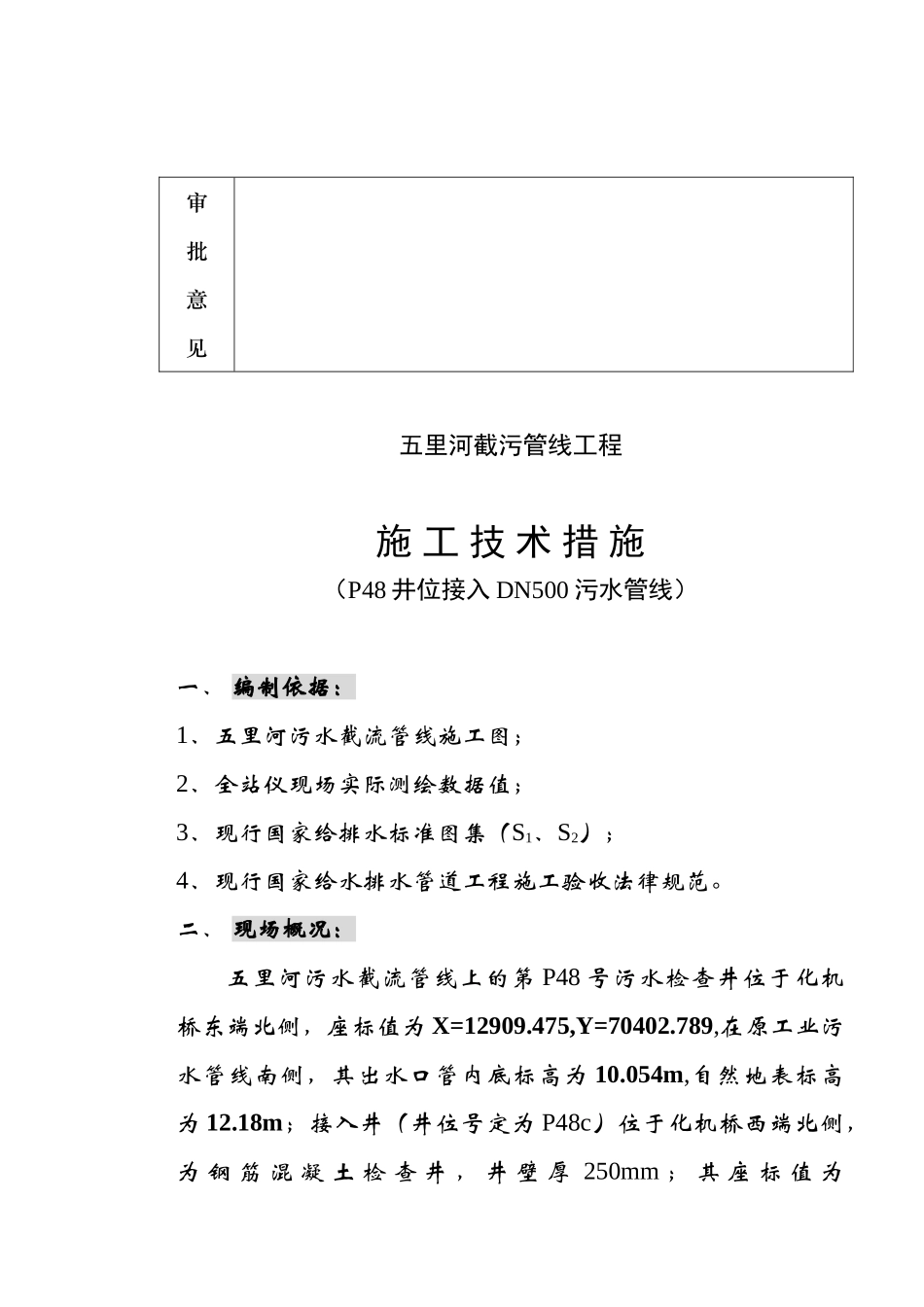 | 审批意见 | |
|---|---|

五里河截污管线工程

施工技术措施

（P48井位接入DN500污水管线）

一、 编制依据：

1、五里河污水截流管线施工图；

2、全站仪现场实际测绘数据值；

3、现行国家给排水标准图集（$S_1$、$S_2$）；

4、现行国家给水排水管道工程施工验收法律规范。

二、 现场概况：

五里河污水截流管线上的第P48号污水检查井位于化机桥东端北侧，座标值为X=12909.475,Y=70402.789,在原工业污水管线南侧，其出水口管内底标高为10.054m,自然地表标高为12.18m；接入井（井位号定为P48c）位于化机桥西端北侧，为钢筋混凝土检查井，井壁厚250mm；其座标值为